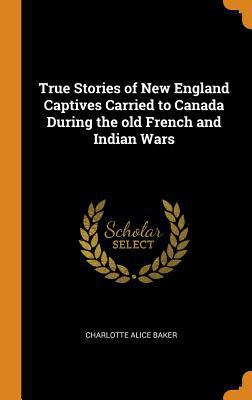 True Stories of New England Captives Carried to Canada During the old French and Indian Wars

Scholar SELECT

CHARLOTTE ALICE BAKER